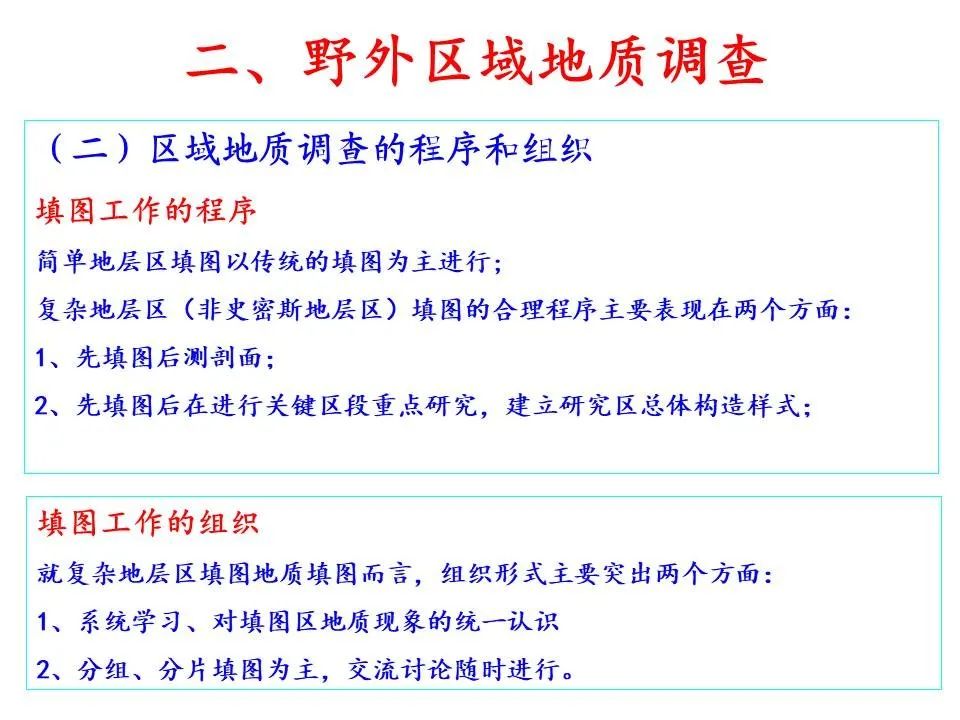 二、野外区域地质调查

（二）区域地质调查的程序和组织

填图工作的程序

简单地层区填图以传统的填图为主进行；

复杂地层区（非史密斯地层区）填图的合理程序主要表现在两个方面：

1、先填图后测剖面；

2、先填图后在进行关键区段重点研究，建立研究区总体构造样式；

填图工作的组织

就复杂地层区填图地质填图而言，组织形式主要突出两个方面：

1、系统学习、对填图区地质现象的统一认识

2、分组、分片填图为主，交流讨论随时进行。